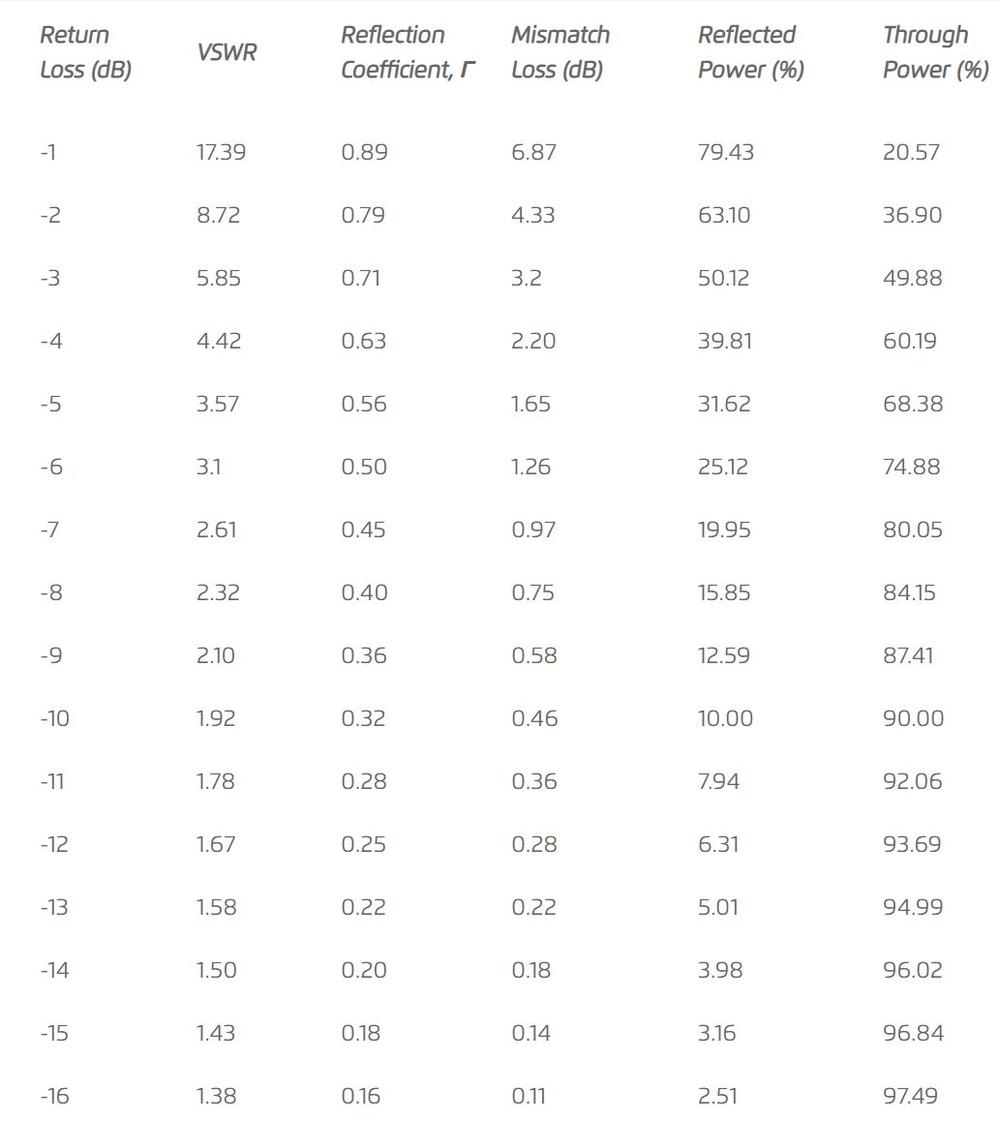 | Return Loss (dB) | VSWR | Reflection Coefficient, Γ | Mismatch Loss (dB) | Reflected Power (%) | Through Power (%) |
|---|---|---|---|---|---|
| -1 | 17.39 | 0.89 | 6.87 | 79.43 | 20.57 |
| -2 | 8.72 | 0.79 | 4.33 | 63.10 | 36.90 |
| -3 | 5.85 | 0.71 | 3.2 | 50.12 | 49.88 |
| -4 | 4.42 | 0.63 | 2.20 | 39.81 | 60.19 |
| -5 | 3.57 | 0.56 | 1.65 | 31.62 | 68.38 |
| -6 | 3.1 | 0.50 | 1.26 | 25.12 | 74.88 |
| -7 | 2.61 | 0.45 | 0.97 | 19.95 | 80.05 |
| -8 | 2.32 | 0.40 | 0.75 | 15.85 | 84.15 |
| -9 | 2.10 | 0.36 | 0.58 | 12.59 | 87.41 |
| -10 | 1.92 | 0.32 | 0.46 | 10.00 | 90.00 |
| -11 | 1.78 | 0.28 | 0.36 | 7.94 | 92.06 |
| -12 | 1.67 | 0.25 | 0.28 | 6.31 | 93.69 |
| -13 | 1.58 | 0.22 | 0.22 | 5.01 | 94.99 |
| -14 | 1.50 | 0.20 | 0.18 | 3.98 | 96.02 |
| -15 | 1.43 | 0.18 | 0.14 | 3.16 | 96.84 |
| -16 | 1.38 | 0.16 | 0.11 | 2.51 | 97.49 |